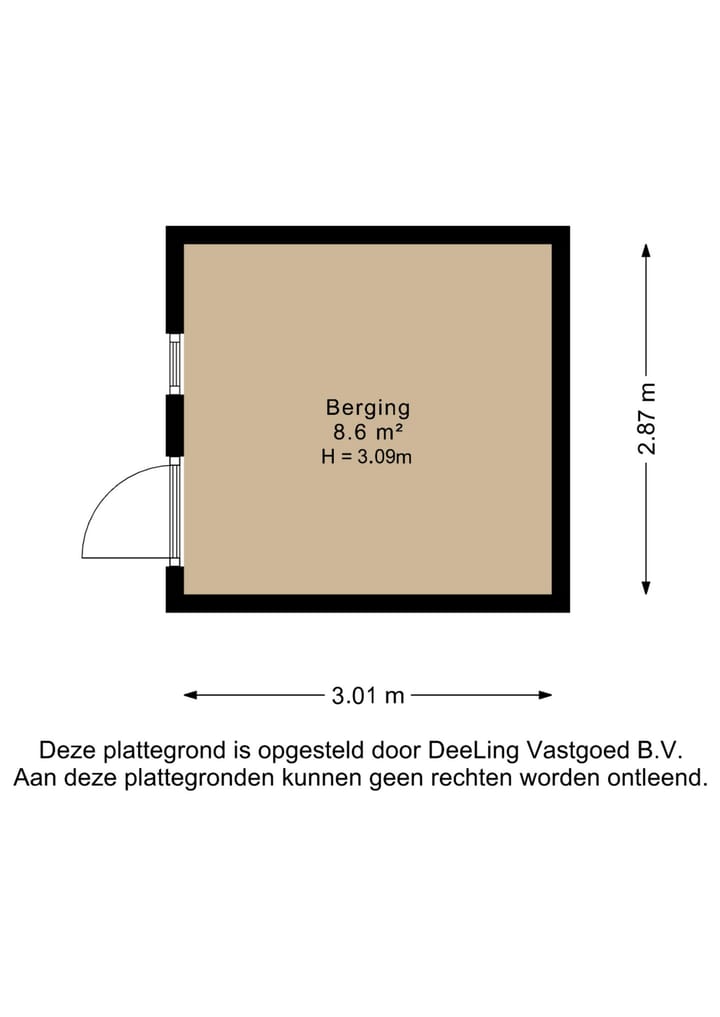 Berging
8.6 m²
H = 3.09m

2.87 m

3.01 m

Deze plattegrond is opgesteld door DeeLing Vastgoed B.V.
Aan deze plattegronden kunnen geen rechten worden ontleend.